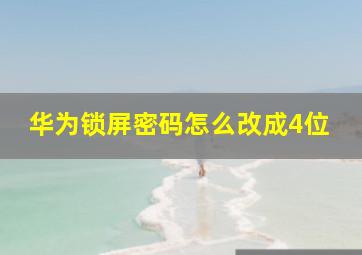 华为锁屏密码怎么改成4位